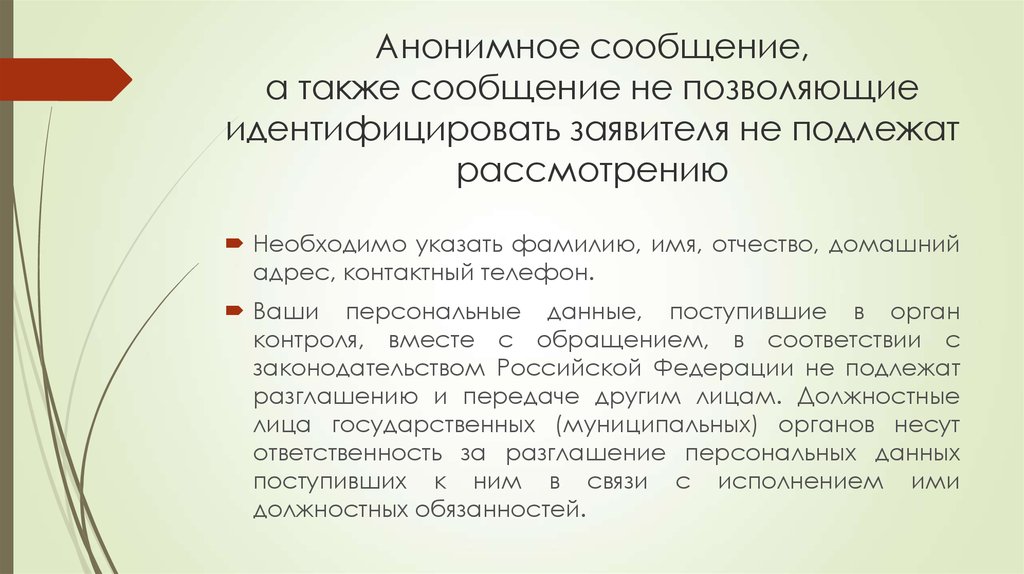 Анонимное сообщение,
а также сообщение не позволяющие идентифицировать заявителя не подлежат рассмотрению

Необходимо указать фамилию, имя, отчество, домашний адрес, контактный телефон.

Ваши персональные данные, поступившие в орган контроля, вместе с обращением, в соответствии с законодательством Российской Федерации не подлежат разглашению и передаче другим лицам. Должностные лица государственных (муниципальных) органов несут ответственность за разглашение персональных данных поступивших к ним в связи с исполнением ими должностных обязанностей.